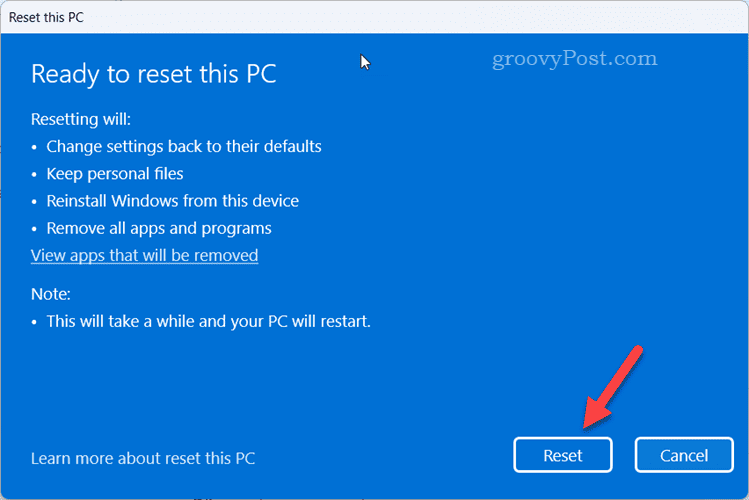 Reset this PC

groovyPost.com

Ready to reset this PC

Resetting will:
• Change settings back to their defaults
• Keep personal files
• Reinstall Windows from this device
• Remove all apps and programs
View apps that will be removed

Note:
• This will take a while and your PC will restart.

Learn more about reset this PC

Reset

Cancel